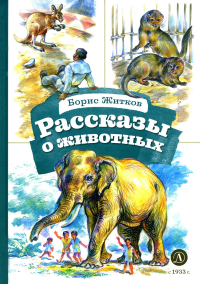 Борис Житков

Рассказы о животных

Д

с 1933 г.